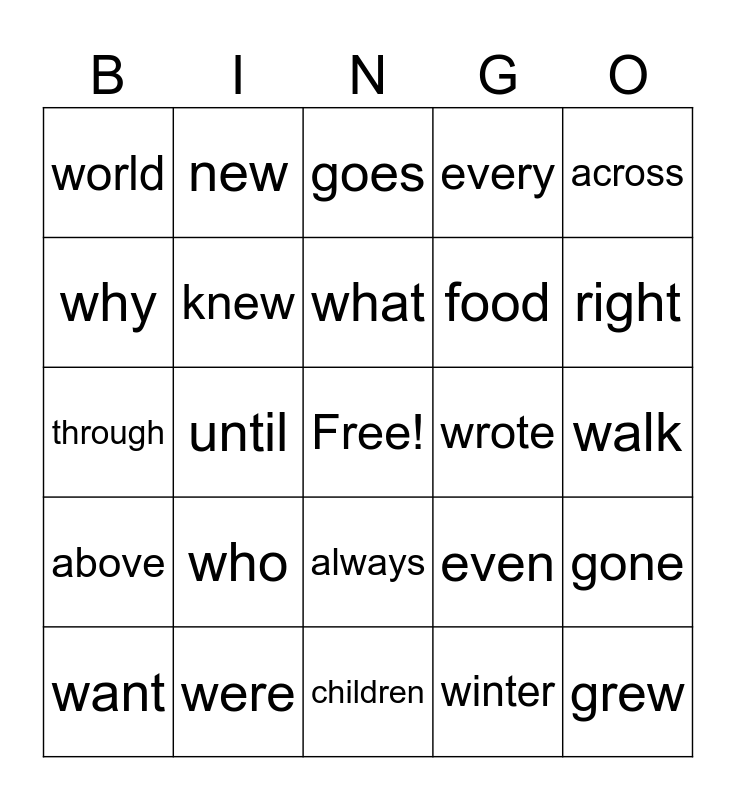 | B | I | N | G | O |
|---|---|---|---|---|
| world | new | goes | every | across |
| why | knew | what | food | right |
| through | until | Free! | wrote | walk |
| above | who | always | even | gone |
| want | were | children | winter | grew |